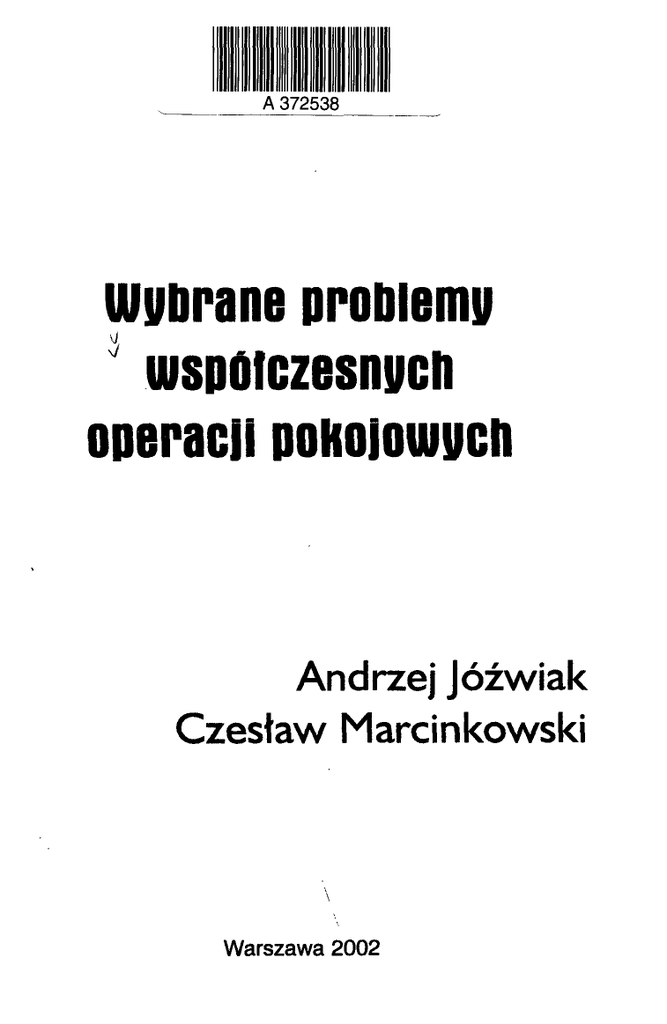 A 372538

Wybrane problemy
współczesnych
operacji pokojowych

Andrzej Jóźwiak
Czesław Marcinkowski

Warszawa 2002